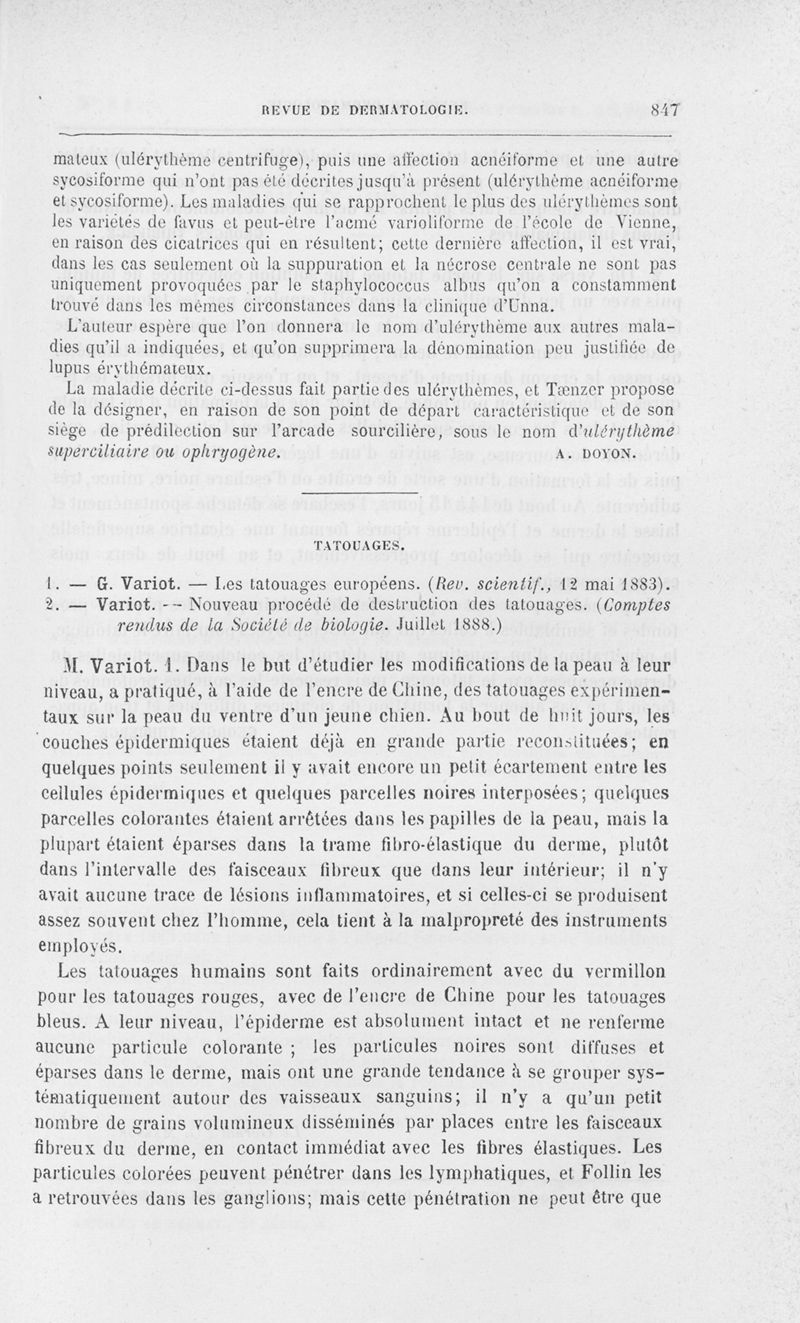 REVUE DE DERMATOLOGIE. 847

mateux (ulérythème centrifuge), puis une affection acnéiforme et une autre sycosiforme qui n'ont pas été décrites jusqu'à présent (ulérythème acnéiforme et sycosiforme). Les maladies qui se rapprochent le plus des ulérythèmes sont les variétés de favus et peut-être l'acmé varioliforme de l'école de Vienne, en raison des cicatrices qui en résultent; cette dernière affection, il est vrai, dans les cas seulement où la suppuration et la nécrose centrale ne sont pas uniquement provoquées par le staphylococcus albus qu'on a constamment trouvé dans les mêmes circonstances dans la clinique d'Unna.

L'auteur espère que l'on donnera le nom d'ulérythème aux autres maladies qu'il a indiquées, et qu'on supprimera la dénomination peu justifiée de lupus érythémateux.

La maladie décrite ci-dessus fait partie des ulérythèmes, et Tænzer propose de la désigner, en raison de son point de départ caractéristique et de son siège de prédilection sur l'arcade sourcilière, sous le nom d'ulérythème superciliaire ou ophryogène. A. DOYON.

TATOUAGES.

1. — G. Variot. — Les tatouages européens. (Rev. scientif., 12 mai 1883).
2. — Variot. — Nouveau procédé de destruction des tatouages. (Comptes rendus de la Société de biologie. Juillet 1888.)

M. Variot. 1. Dans le but d'étudier les modifications de la peau à leur niveau, a pratiqué, à l'aide de l'encre de Chine, des tatouages expérimentaux sur la peau du ventre d'un jeune chien. Au bout de huit jours, les couches épidermiques étaient déjà en grande partie reconstituées; en quelques points seulement il y avait encore un petit écartement entre les cellules épidermiques et quelques parcelles noires interposées; quelques parcelles colorantes étaient arrêtées dans les papilles de la peau, mais la plupart étaient éparses dans la trame fibro-élastique du derme, plutôt dans l'intervalle des faisceaux fibreux que dans leur intérieur; il n'y avait aucune trace de lésions inflammatoires, et si celles-ci se produisent assez souvent chez l'homme, cela tient à la malpropreté des instruments employés.

Les tatouages humains sont faits ordinairement avec du vermillon pour les tatouages rouges, avec de l'encre de Chine pour les tatouages bleus. A leur niveau, l'épiderme est absolument intact et ne renferme aucune particule colorante ; les particules noires sont diffuses et éparses dans le derme, mais ont une grande tendance à se grouper systématiquement autour des vaisseaux sanguins; il n'y a qu'un petit nombre de grains volumineux disséminés par places entre les faisceaux fibreux du derme, en contact immédiat avec les fibres élastiques. Les particules colorées peuvent pénétrer dans les lymphatiques, et Follin les a retrouvées dans les ganglions; mais cette pénétration ne peut être que